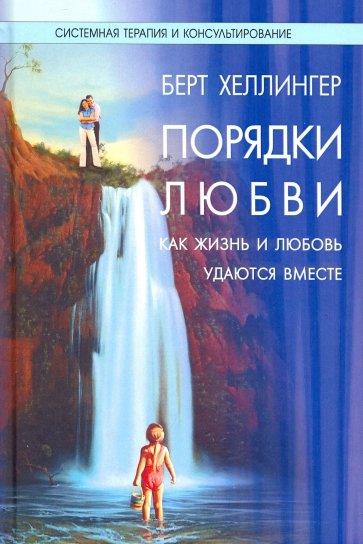 СИСТЕМНАЯ ТЕРАПИЯ И КОНСУЛЬТИРОВАНИЕ

БЕРТ ХЕЛЛИНГЕР

ПОРЯДКИ ЛЮБВИ

КАК ЖИЗНЬ И ЛЮБОВЬ УДАЮТСЯ ВМЕСТЕ